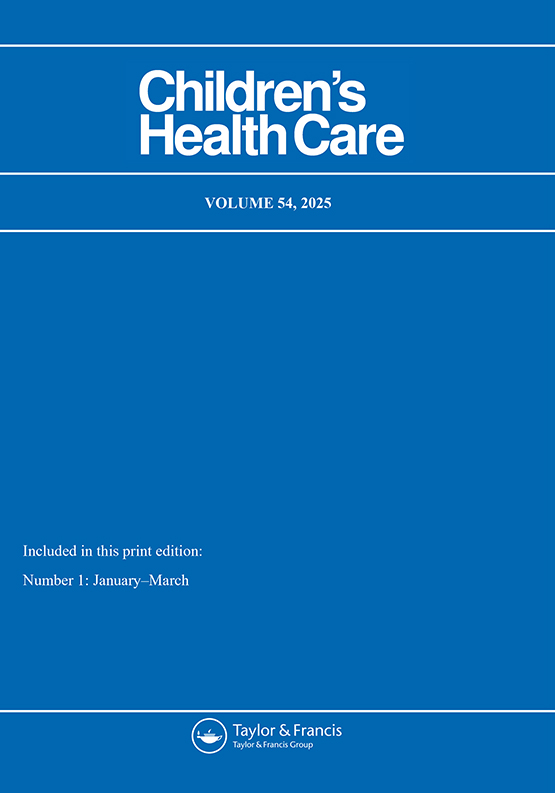 Children's Health Care

VOLUME 54, 2025

Included in this print edition:

Number 1: January–March

Taylor & Francis
Taylor & Francis Group